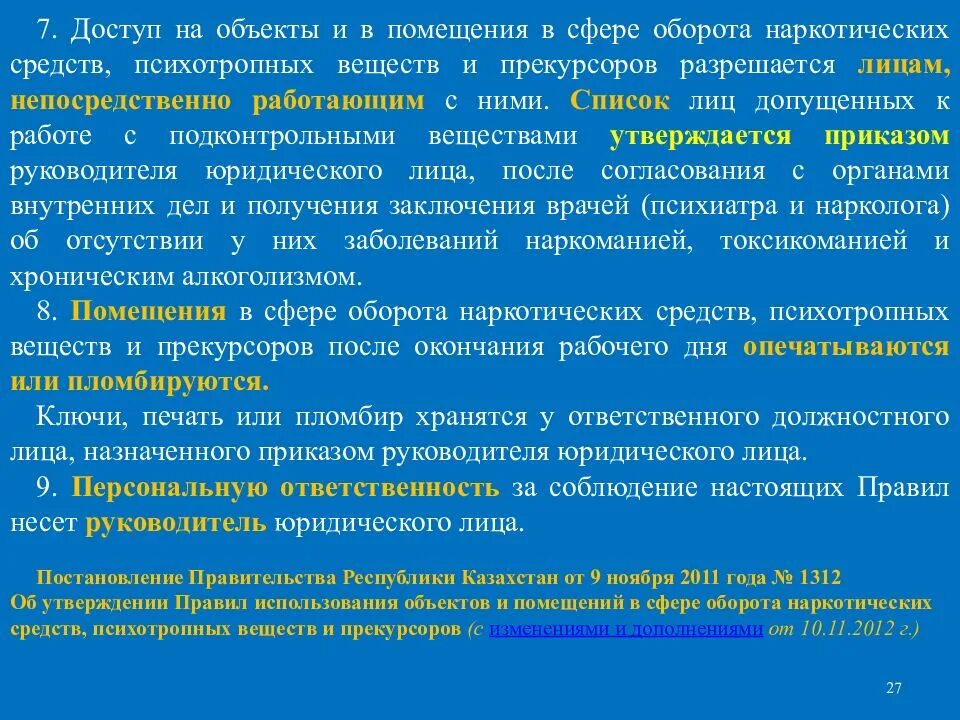 7. Доступ на объекты и в помещения в сфере оборота наркотических средств, психотропных веществ и прекурсоров разрешается лицам, непосредственно работающим с ними. Список лиц допущенных к работе с подконтрольными веществами утверждается приказом руководителя юридического лица, после согласования с органами внутренних дел и получения заключения врачей (психиатра и нарколога) об отсутствии у них заболеваний наркоманией, токсикоманией и хроническим алкоголизмом.

8. Помещения в сфере оборота наркотических средств, психотропных веществ и прекурсоров после окончания рабочего дня опечатываются или пломбируются.

Ключи, печать или пломбир хранятся у ответственного должностного лица, назначенного приказом руководителя юридического лица.

9. Персональную ответственность за соблюдение настоящих Правил несет руководитель юридического лица.

Постановление Правительства Республики Казахстан от 9 ноября 2011 года № 1312
Об утверждении Правил использования объектов и помещений в сфере оборота наркотических средств, психотропных веществ и прекурсоров (с изменениями и дополнениями от 10.11.2012 г.)

27